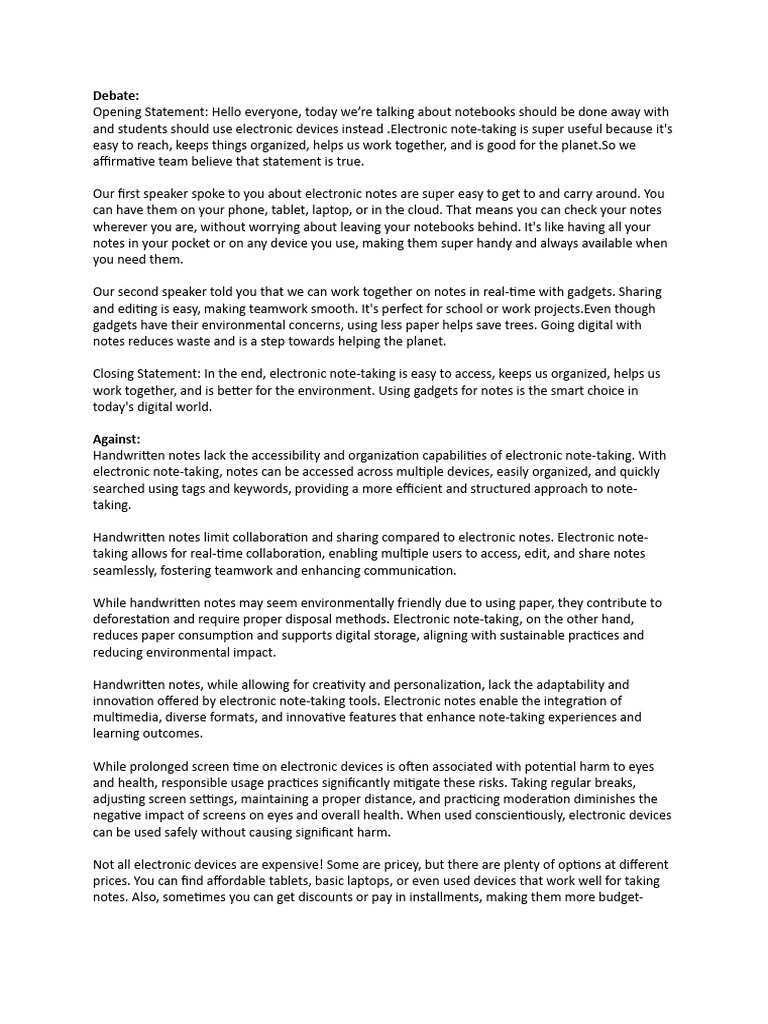 **Debate:**
Opening Statement: Hello everyone, today we're talking about notebooks should be done away with and students should use electronic devices instead .Electronic note-taking is super useful because it's easy to reach, keeps things organized, helps us work together, and is good for the planet.So we affirmative team believe that statement is true.

Our first speaker spoke to you about electronic notes are super easy to get to and carry around. You can have them on your phone, tablet, laptop, or in the cloud. That means you can check your notes wherever you are, without worrying about leaving your notebooks behind. It's like having all your notes in your pocket or on any device you use, making them super handy and always available when you need them.

Our second speaker told you that we can work together on notes in real-time with gadgets. Sharing and editing is easy, making teamwork smooth. It's perfect for school or work projects.Even though gadgets have their environmental concerns, using less paper helps save trees. Going digital with notes reduces waste and is a step towards helping the planet.

Closing Statement: In the end, electronic note-taking is easy to access, keeps us organized, helps us work together, and is better for the environment. Using gadgets for notes is the smart choice in today's digital world.

**Against:**
Handwritten notes lack the accessibility and organization capabilities of electronic note-taking. With electronic note-taking, notes can be accessed across multiple devices, easily organized, and quickly searched using tags and keywords, providing a more efficient and structured approach to note-taking.

Handwritten notes limit collaboration and sharing compared to electronic notes. Electronic note-taking allows for real-time collaboration, enabling multiple users to access, edit, and share notes seamlessly, fostering teamwork and enhancing communication.

While handwritten notes may seem environmentally friendly due to using paper, they contribute to deforestation and require proper disposal methods. Electronic note-taking, on the other hand, reduces paper consumption and supports digital storage, aligning with sustainable practices and reducing environmental impact.

Handwritten notes, while allowing for creativity and personalization, lack the adaptability and innovation offered by electronic note-taking tools. Electronic notes enable the integration of multimedia, diverse formats, and innovative features that enhance note-taking experiences and learning outcomes.

While prolonged screen time on electronic devices is often associated with potential harm to eyes and health, responsible usage practices significantly mitigate these risks. Taking regular breaks, adjusting screen settings, maintaining a proper distance, and practicing moderation diminishes the negative impact of screens on eyes and overall health. When used conscientiously, electronic devices can be used safely without causing significant harm.

Not all electronic devices are expensive! Some are pricey, but there are plenty of options at different prices. You can find affordable tablets, basic laptops, or even used devices that work well for taking notes. Also, sometimes you can get discounts or pay in installments, making them more budget-